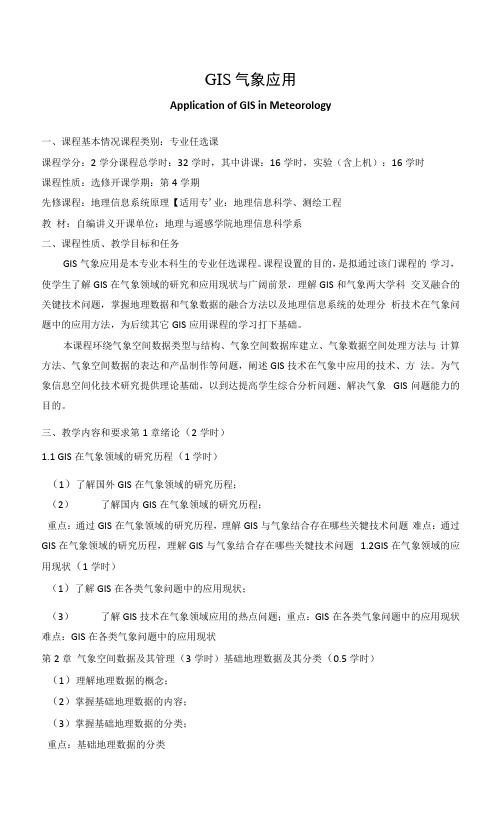 GIS 气象应用

Application of GIS in Meteorology

一、课程基本情况课程类别：专业任选课

课程学分：2 学分课程总学时：32 学时，其中讲课：16 学时，实验（含上机）：16 学时

课程性质：选修开课学期：第 4 学期

先修课程：地理信息系统原理【适用专'业：地理信息科学、测绘工程

教 材：自编讲义开课单位：地理与遥感学院地理信息科学系

二、课程性质、教学目标和任务

GIS 气象应用是本专业本科生的专业任选课程。课程设置的目的，是拟通过该门课程的 学习，使学生了解 GIS 在气象领域的研究和应用现状与广阔前景，理解 GIS 和气象两大学科 交叉融合的关键技术问题，掌握地理数据和气象数据的融合方法以及地理信息系统的处理分 析技术在气象问题中的应用方法，为后续其它 GIS 应用课程的学习打下基础。

本课程环绕气象空间数据类型与结构、气象空间数据库建立、气象数据空间处理方法与 计算方法、气象空间数据的表达和产品制作等问题，阐述 GIS 技术在气象中应用的技术、方 法。为气象信息空间化技术研究提供理论基础，以到达提高学生综合分析问题、解决气象 GIS 问题能力的目的。

三、教学内容和要求第 1 章绪论（2 学时）

1.1 GIS 在气象领域的研究历程（1 学时）

（1）了解国外 GIS 在气象领域的研究历程；

（2） 了解国内 GIS 在气象领域的研究历程；

重点：通过 GIS 在气象领域的研究历程，理解 GIS 与气象结合存在哪些关键技术问题 难点：通过 GIS 在气象领域的研究历程，理解 GIS 与气象结合存在哪些关键技术问题 1.2GIS 在气象领域的应用现状（1 学时）

（1）了解 GIS 在各类气象问题中的应用现状；

（3） 了解 GIS 技术在气象领域应用的热点问题；重点：GIS 在各类气象问题中的应用现状 难点：GIS 在各类气象问题中的应用现状

第 2 章 气象空间数据及其管理（3 学时）基础地理数据及其分类（0.5 学时）

（1）理解地理数据的概念；

（2）掌握基础地理数据的内容；

（3）掌握基础地理数据的分类；

重点：基础地理数据的分类